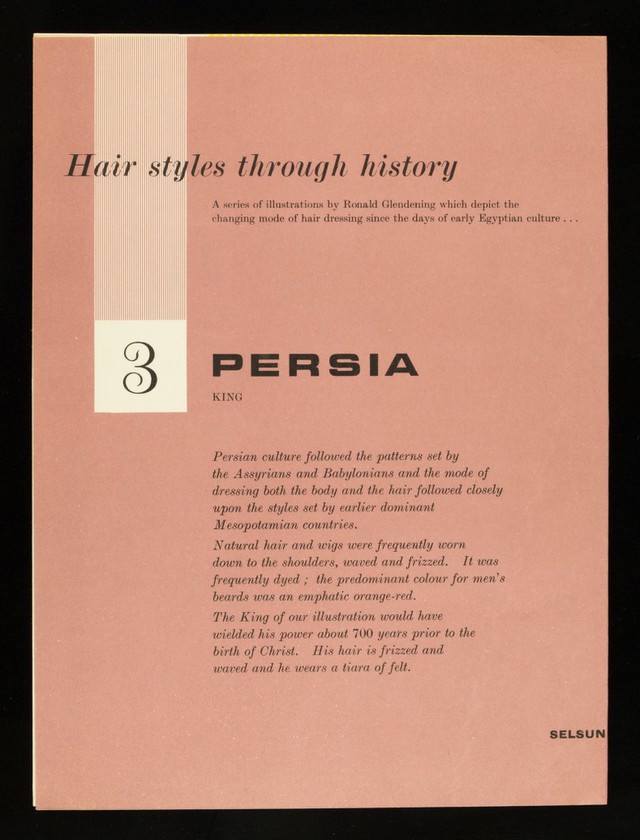 Hair styles through history

A series of illustrations by Ronald Glendening which depict the changing mode of hair dressing since the days of early Egyptian culture . . .

3

PERSIA

KING

Persian culture followed the patterns set by the Assyrians and Babylonians and the mode of dressing both the body and the hair followed closely upon the styles set by earlier dominant Mesopotamian countries.

Natural hair and wigs were frequently worn down to the shoulders, waved and frizzed. It was frequently dyed ; the predominant colour for men's beards was an emphatic orange-red.

The King of our illustration would have wielded his power about 700 years prior to the birth of Christ. His hair is frizzed and waved and he wears a tiara of felt.

SELSUN